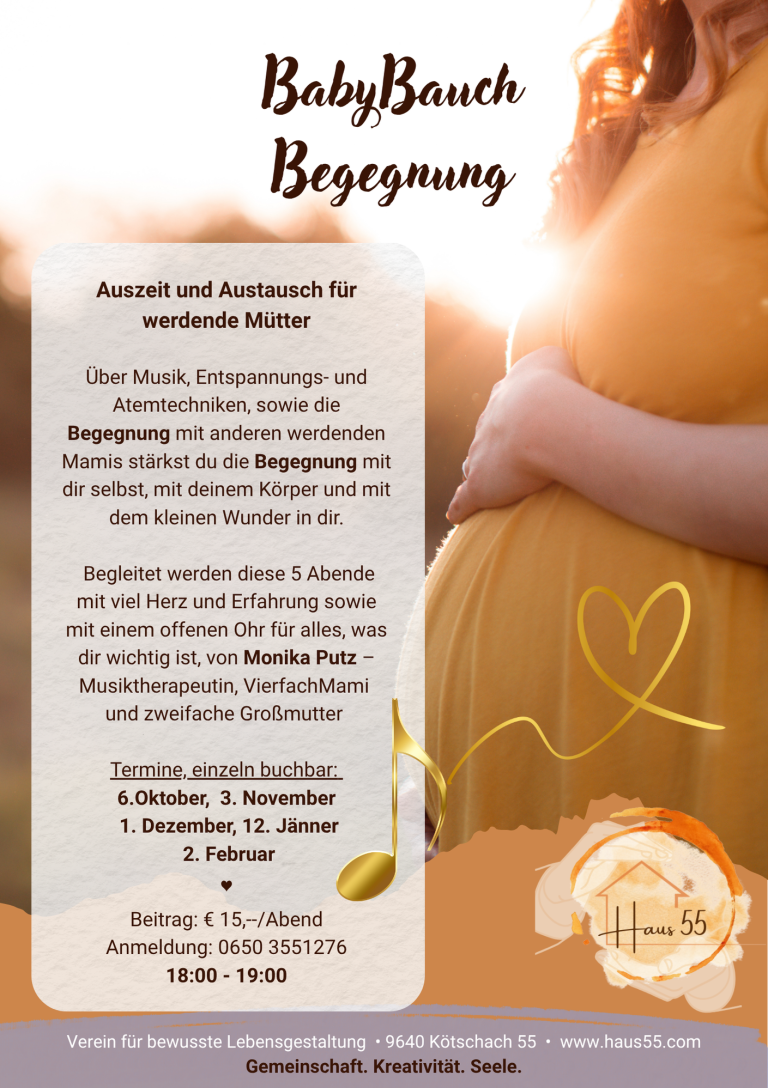 BabyBauch Begegnung

Auszeit und Austausch für werdende Mütter

Über Musik, Entspannungs- und Atemtechniken, sowie die Begegnung mit anderen werdenden Mamis stärkst du die Begegnung mit dir selbst, mit deinem Körper und mit dem kleinen Wunder in dir.

Begleitet werden diese 5 Abende mit viel Herz und Erfahrung sowie mit einem offenen Ohr für alles, was dir wichtig ist, von Monika Putz – Musiktherapeutin, VierfachMami und zweifache Großmutter

Termine, einzeln buchbar:
6.Oktober, 3. November
1. Dezember, 12. Jänner
2. Februar
♥
Beitrag: € 15,--/Abend
Anmeldung: 0650 3551276
18:00 - 19:00

Haus 55

Verein für bewusste Lebensgestaltung • 9640 Kötschach 55 • www.haus55.com
Gemeinschaft. Kreativität. Seele.